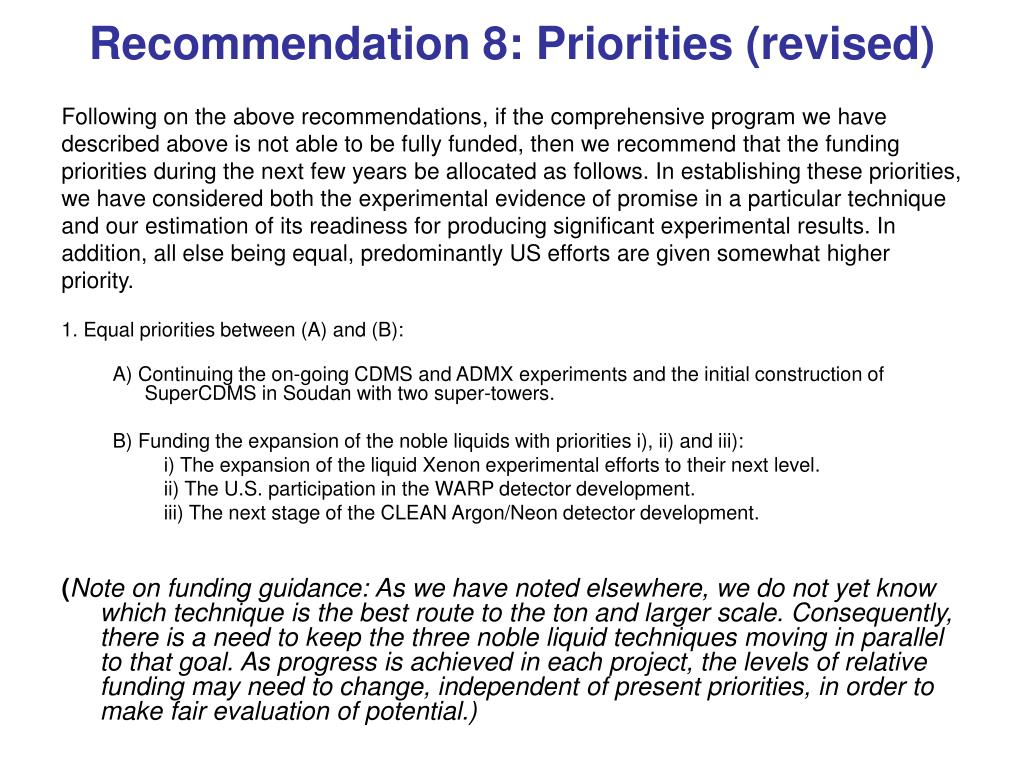 Recommendation 8: Priorities (revised)

Following on the above recommendations, if the comprehensive program we have described above is not able to be fully funded, then we recommend that the funding priorities during the next few years be allocated as follows. In establishing these priorities, we have considered both the experimental evidence of promise in a particular technique and our estimation of its readiness for producing significant experimental results. In addition, all else being equal, predominantly US efforts are given somewhat higher priority.

1. Equal priorities between (A) and (B):

A) Continuing the on-going CDMS and ADMX experiments and the initial construction of SuperCDMS in Soudan with two super-towers.

B) Funding the expansion of the noble liquids with priorities i), ii) and iii):
i) The expansion of the liquid Xenon experimental efforts to their next level.
ii) The U.S. participation in the WARP detector development.
iii) The next stage of the CLEAN Argon/Neon detector development.

(Note on funding guidance: As we have noted elsewhere, we do not yet know which technique is the best route to the ton and larger scale. Consequently, there is a need to keep the three noble liquid techniques moving in parallel to that goal. As progress is achieved in each project, the levels of relative funding may need to change, independent of present priorities, in order to make fair evaluation of potential.)